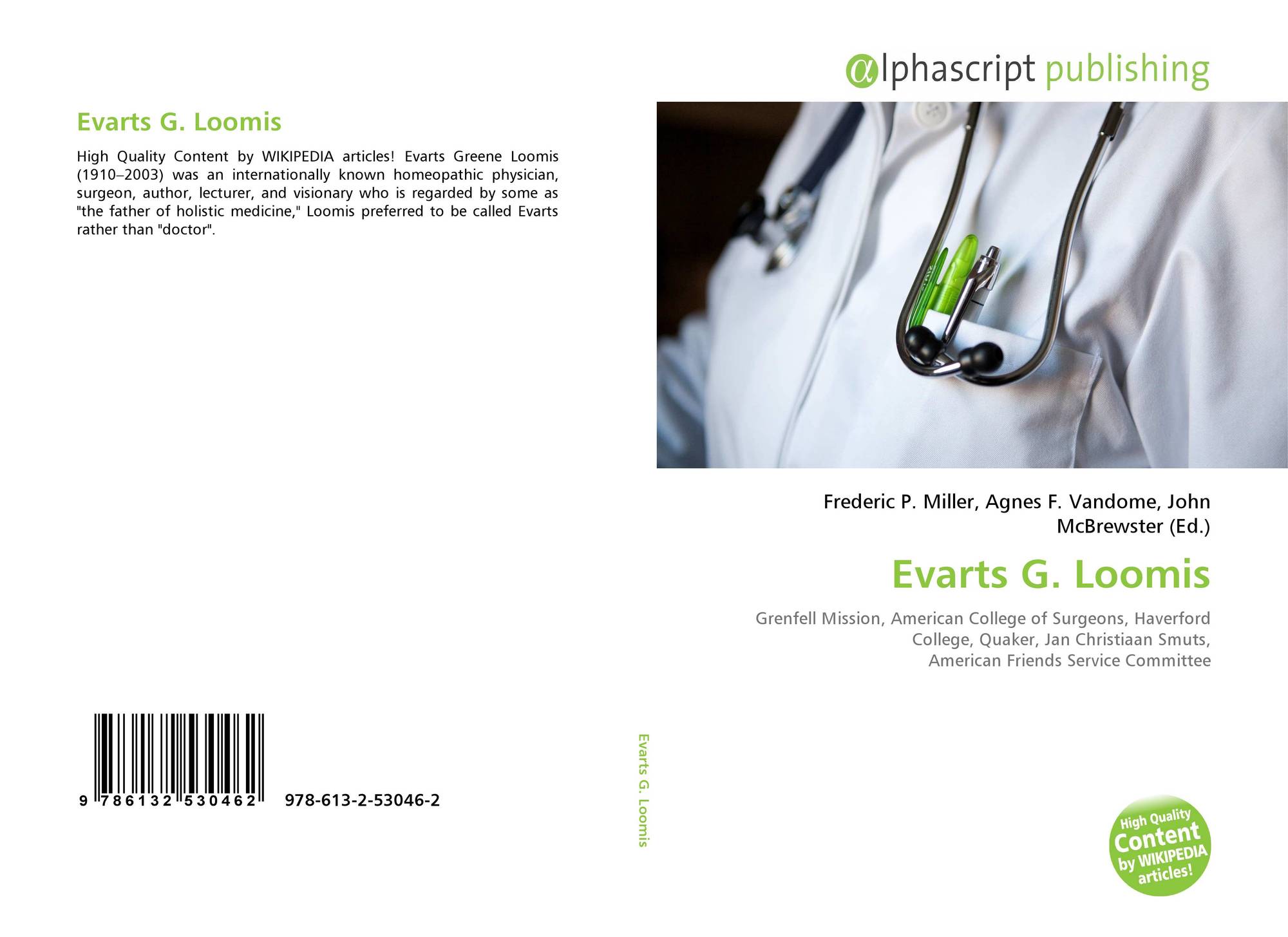 Evarts G. Loomis

High Quality Content by WIKIPEDIA articles! Evarts Greene Loomis (1910–2003) was an internationally known homeopathic physician, surgeon, author, lecturer, and visionary who is regarded by some as "the father of holistic medicine," Loomis preferred to be called Evarts rather than "doctor".

9 786132 530462 978-613-2-53046-2

Evarts G. Loomis

αlphascript publishing

Frederic P. Miller, Agnes F. Vandome, John McBrewster (Ed.)

Evarts G. Loomis

Grenfell Mission, American College of Surgeons, Haverford College, Quaker, Jan Christiaan Smuts, American Friends Service Committee

High Quality Content by WIKIPEDIA articles!